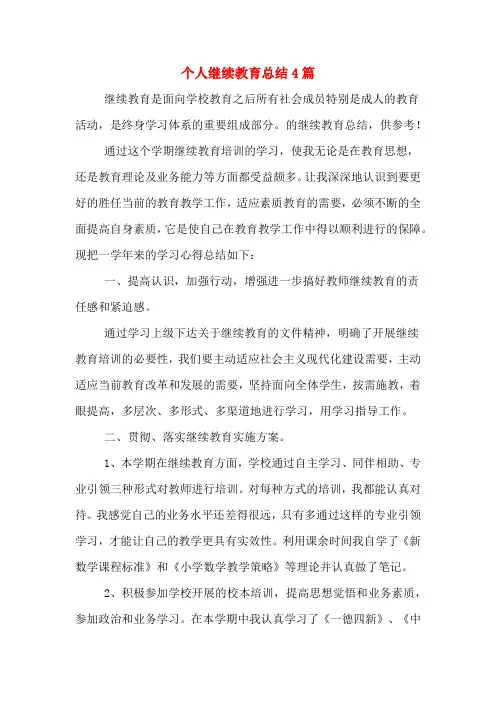 个人继续教育总结4篇

继续教育是面向学校教育之后所有社会成员特别是成人的教育活动，是终身学习体系的重要组成部分。的继续教育总结，供参考！

通过这个学期继续教育培训的学习，使我无论是在教育思想，还是教育理论及业务能力等方面都受益颇多。让我深深地认识到要更好的胜任当前的教育教学工作，适应素质教育的需要，必须不断的全面提高自身素质，它是使自己在教育教学工作中得以顺利进行的保障。现把一学年来的学习心得总结如下：

一、提高认识，加强行动，增强进一步搞好教师继续教育的责任感和紧迫感。

通过学习上级下达关于继续教育的文件精神，明确了开展继续教育培训的必要性，我们要主动适应社会主义现代化建设需要，主动适应当前教育改革和发展的需要，坚持面向全体学生，按需施教，着眼提高，多层次、多形式、多渠道地进行学习，用学习指导工作。

二、贯彻、落实继续教育实施方案。

1、本学期在继续教育方面，学校通过自主学习、同伴相助、专业引领三种形式对教师进行培训。对每种方式的培训，我都能认真对待。我感觉自己的业务水平还差得很远，只有多通过这样的专业引领学习，才能让自己的教学更具有实效性。利用课余时间我自学了《新数学课程标准》和《小学数学教学策略》等理论并认真做了笔记。

2、积极参加学校开展的校本培训，提高思想觉悟和业务素质，参加政治和业务学习。在本学期中我认真学习了《一德四新》、《中